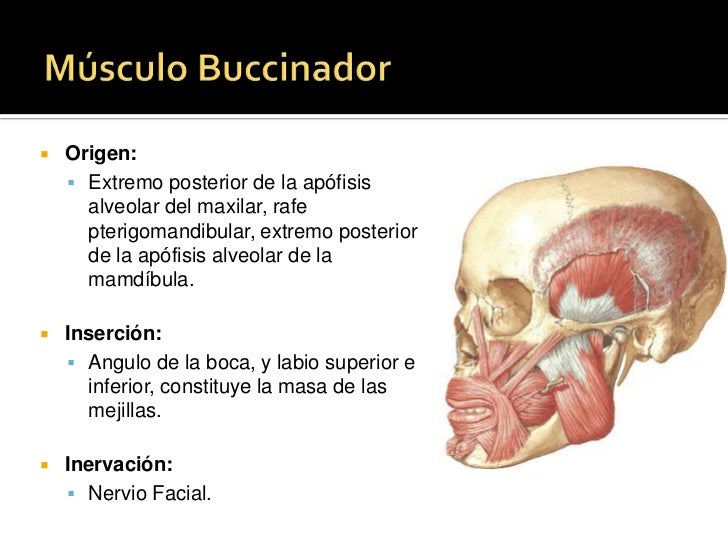 Músculo Buccinador

Origen:

Extremo posterior de la apófisis alveolar del maxilar, rafe pterigomandibular, extremo posterior de la apófisis alveolar de la mamdíbula.

Inserción:

Angulo de la boca, y labio superior e inferior, constituye la masa de las mejillas.

Inervación:

Nervio Facial.